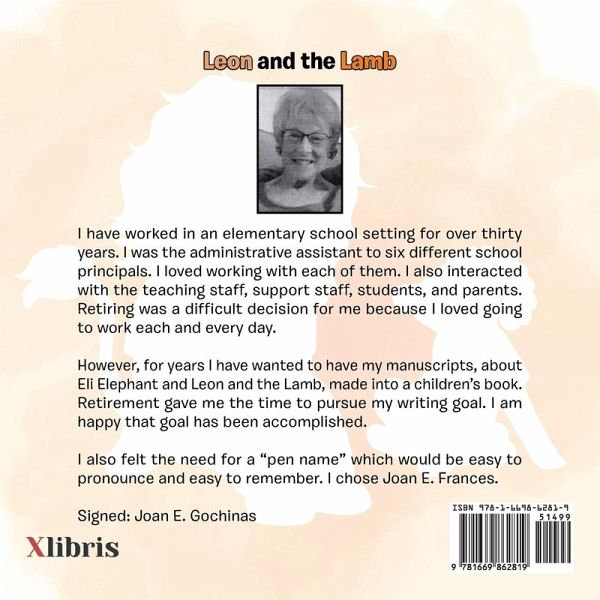 Leon and the Lamb

I have worked in an elementary school setting for over thirty years. I was the administrative assistant to six different school principals. I loved working with each of them. I also interacted with the teaching staff, support staff, students, and parents. Retiring was a difficult decision for me because I loved going to work each and every day.

However, for years I have wanted to have my manuscripts, about Eli Elephant and Leon and the Lamb, made into a children's book. Retirement gave me the time to pursue my writing goal. I am happy that goal has been accomplished.

I also felt the need for a "pen name" which would be easy to pronounce and easy to remember. I chose Joan E. Frances.

Signed: Joan E. Gochinas

Xlibris

ISBN 978-1-6698-6281-9
51499
9 781669 862819